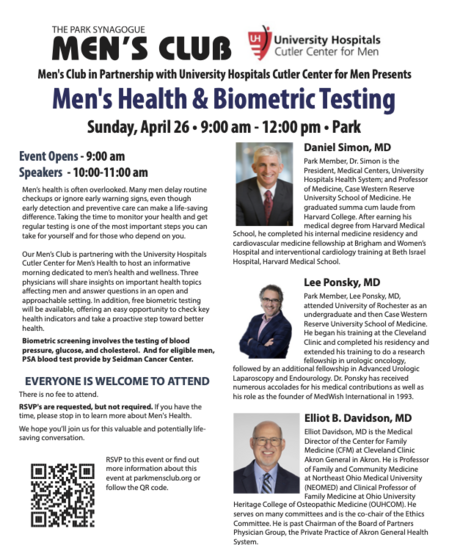 THE PARK SYNAGOGUE
MEN'S CLUB

UH University Hospitals
Cutler Center for Men

Men's Club in Partnership with University Hospitals Cutler Center for Men Presents

Men's Health & Biometric Testing

Sunday, April 26 • 9:00 am - 12:00 pm • Park

Event Opens - 9:00 am
Speakers - 10:00-11:00 am

Men's health is often overlooked. Many men delay routine checkups or ignore early warning signs, even though early detection and preventive care can make a life-saving difference. Taking the time to monitor your health and get regular testing is one of the most important steps you can take for yourself and for those who depend on you.

Our Men's Club is partnering with the University Hospitals Cutler Center for Men's Health to host an informative morning dedicated to men's health and wellness. Three physicians will share insights on important health topics affecting men and answer questions in an open and approachable setting. In addition, free biometric testing will be available, offering an easy opportunity to check key health indicators and take a proactive step toward better health.

Biometric screening involves the testing of blood pressure, glucose, and cholesterol. And for eligible men, PSA blood test provide by Seidman Cancer Center.

EVERYONE IS WELCOME TO ATTEND

There is no fee to attend.

RSVP's are requested, but not required. If you have the time, please stop in to learn more about Men's Health.

We hope you'll join us for this valuable and potentially life-saving conversation.

RSVP to this event or find out more information about this event at parkmensclub.org or follow the QR code.

Daniel Simon, MD

Park Member, Dr. Simon is the President, Medical Centers, University Hospitals Health System; and Professor of Medicine, Case Western Reserve University School of Medicine. He graduated summa cum laude from Harvard College. After earning his medical degree from Harvard Medical School, he completed his internal medicine residency and cardiovascular medicine fellowship at Brigham and Women's Hospital and interventional cardiology training at Beth Israel Hospital, Harvard Medical School.

Lee Ponsky, MD

Park Member, Lee Ponsky, MD, attended University of Rochester as an undergraduate and then Case Western Reserve University School of Medicine. He began his training at the Cleveland Clinic and completed his residency and extended his training to do a research fellowship in urologic oncology, followed by an additional fellowship in Advanced Urologic Laparoscopy and Endourology. Dr. Ponsky has received numerous accolades for his medical contributions as well as his role as the founder of MedWish International in 1993.

Elliot B. Davidson, MD

Elliot Davidson, MD is the Medical Director of the Center for Family Medicine (CFM) at Cleveland Clinic Akron General in Akron. He is Professor of Family and Community Medicine at Northeast Ohio Medical University (NEOMED) and Clinical Professor of Family Medicine at Ohio University Heritage College of Osteopathic Medicine (OUHCOM). He serves on many committees and is the co-chair of the Ethics Committee. He is past Chairman of the Board of Partners Physician Group, the Private Practice of Akron General Health System.